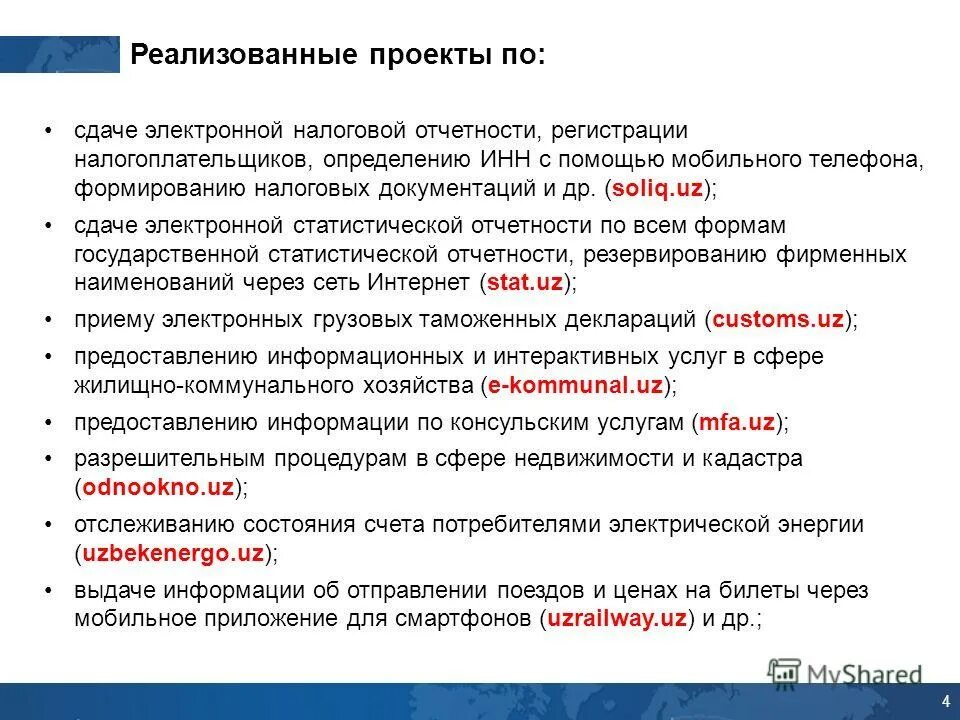 Реализованные проекты по:

• сдаче электронной налоговой отчетности, регистрации налогоплательщиков, определению ИНН с помощью мобильного телефона, формированию налоговых документаций и др. (soliq.uz);

• сдаче электронной статистической отчетности по всем формам государственной статистической отчетности, резервированию фирменных наименований через сеть Интернет (stat.uz);

• приему электронных грузовых таможенных деклараций (customs.uz);

• предоставлению информационных и интерактивных услуг в сфере жилищно-коммунального хозяйства (e-kommunal.uz);

• предоставлению информации по консульским услугам (mfa.uz);

• разрешительным процедурам в сфере недвижимости и кадастра (odnookno.uz);

• отслеживанию состояния счета потребителями электрической энергии (uzbekenergo.uz);

• выдаче информации об отправлении поездов и ценах на билеты через мобильное приложение для смартфонов (uzrailway.uz) и др.;

MyShared

4